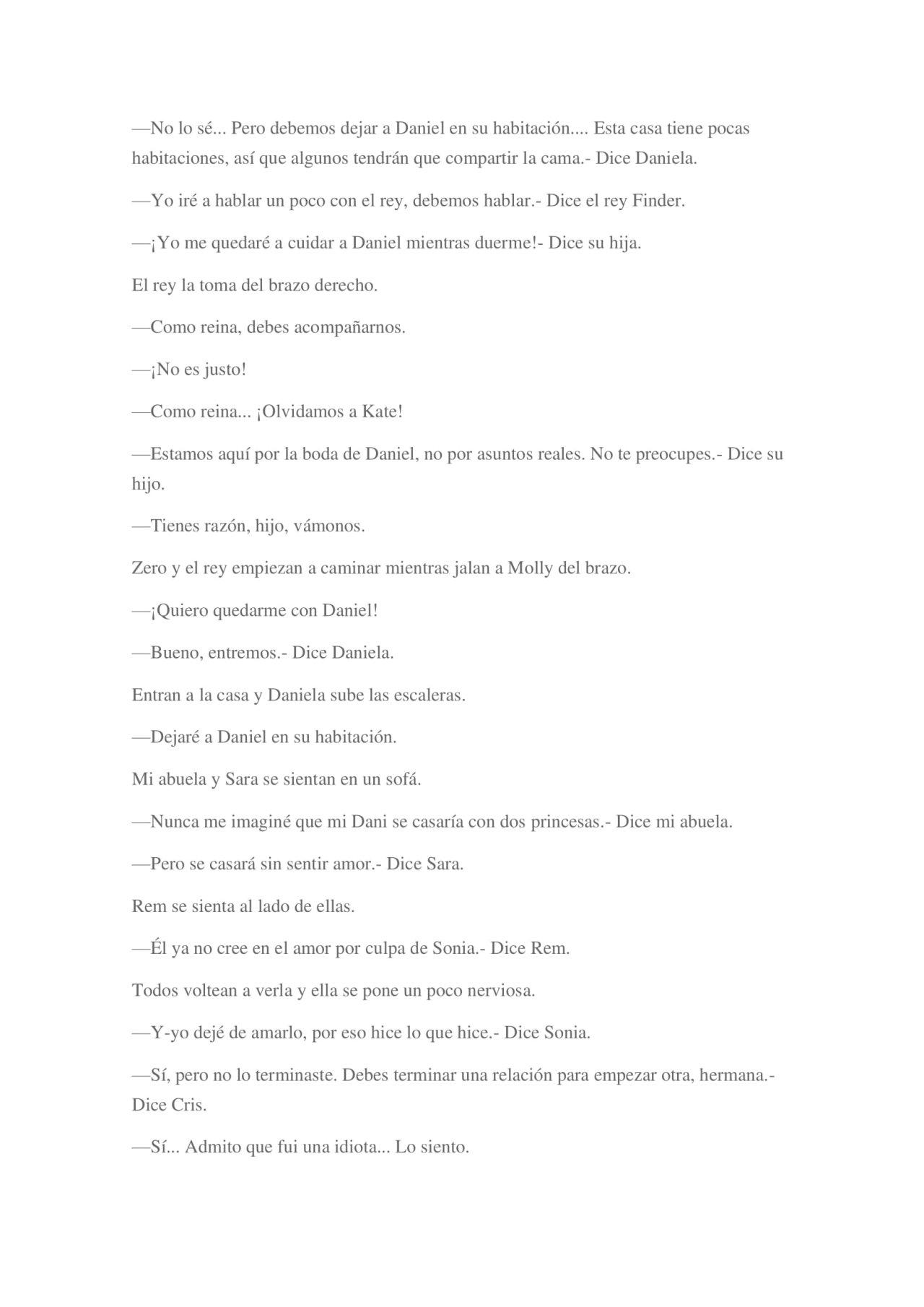 —No lo sé... Pero debemos dejar a Daniel en su habitación.... Esta casa tiene pocas habitaciones, así que algunos tendrán que compartir la cama.- Dice Daniela.

—Yo iré a hablar un poco con el rey, debemos hablar.- Dice el rey Finder.

—¡Yo me quedaré a cuidar a Daniel mientras duerme!- Dice su hija.

El rey la toma del brazo derecho.

—Como reina, debes acompañarnos.

—¡No es justo!

—Como reina... ¡Olvidamos a Kate!

—Estamos aquí por la boda de Daniel, no por asuntos reales. No te preocupes.- Dice su hijo.

—Tienes razón, hijo, vámonos.

Zero y el rey empiezan a caminar mientras jalan a Molly del brazo.

—¡Quiero quedarme con Daniel!

—Bueno, entremos.- Dice Daniela.

Entran a la casa y Daniela sube las escaleras.

—Dejaré a Daniel en su habitación.

Mi abuela y Sara se sientan en un sofá.

—Nunca me imaginé que mi Dani se casaría con dos princesas.- Dice mi abuela.

—Pero se casará sin sentir amor.- Dice Sara.

Rem se sienta al lado de ellas.

—Él ya no cree en el amor por culpa de Sonia.- Dice Rem.

Todos voltean a verla y ella se pone un poco nerviosa.

—Y-yo dejé de amarlo, por eso hice lo que hice.- Dice Sonia.

—Sí, pero no lo terminaste. Debes terminar una relación para empezar otra, hermana.- Dice Cris.

—Sí... Admito que fui una idiota... Lo siento.